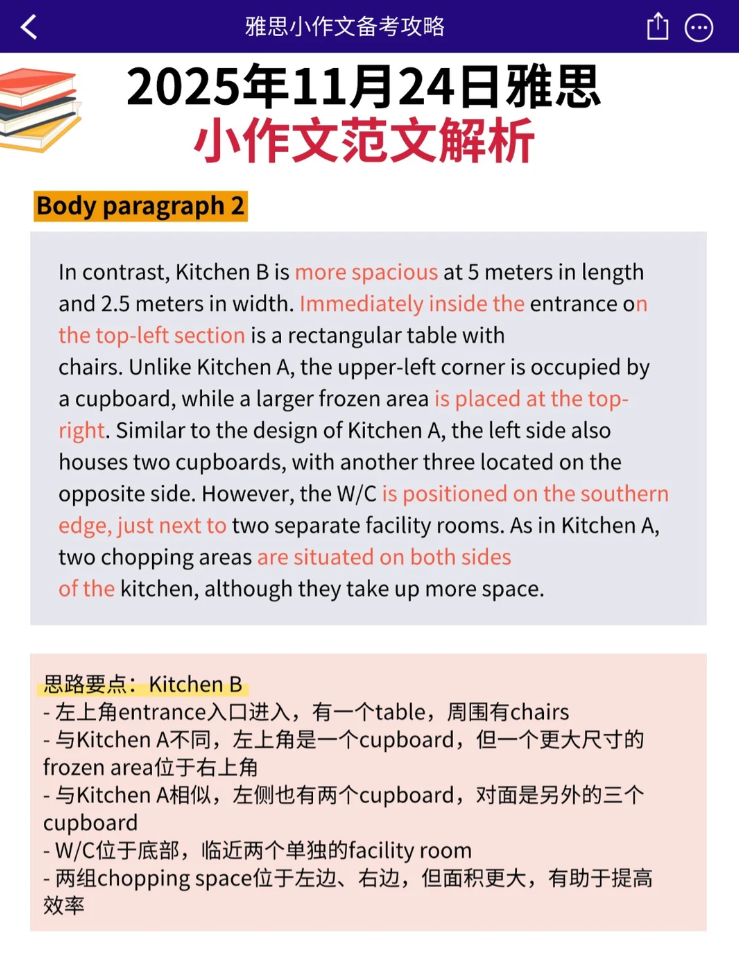 雅思小作文备考攻略

2025年11月24日雅思
小作文范文解析

Body paragraph 2

In contrast, Kitchen B is more spacious at 5 meters in length and 2.5 meters in width. Immediately inside the entrance on the top-left section is a rectangular table with chairs. Unlike Kitchen A, the upper-left corner is occupied by a cupboard, while a larger frozen area is placed at the top-right. Similar to the design of Kitchen A, the left side also houses two cupboards, with another three located on the opposite side. However, the W/C is positioned on the southern edge, just next to two separate facility rooms. As in Kitchen A, two chopping areas are situated on both sides of the kitchen, although they take up more space.

思路要点：Kitchen B
- 左上角entrance入口进入，有一个table，周围有chairs
- 与Kitchen A不同，左上角是一个cupboard，但一个更大尺寸的frozen area位于右上角
- 与Kitchen A相似，左侧也有两个cupboard，对面是另外的三个cupboard
- W/C位于底部，临近两个单独的facility room
- 两组chopping space位于左边、右边，但面积更大，有助于提高效率